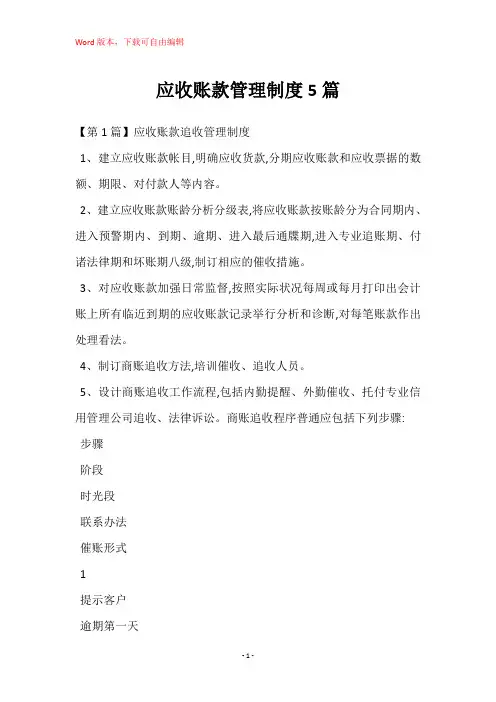 Word 版本，下载可自由编辑

应收账款管理制度 5 篇

【第 1 篇】应收账款追收管理制度

1、建立应收账款帐目,明确应收货款,分期应收账款和应收票据的数额、期限、对付款人等内容。

2、建立应收账款账龄分析分级表,将应收账款按账龄分为合同期内、进入预警期内、到期、逾期、进入最后通牒期,进入专业追账期、付诸法律期和坏账期八级,制订相应的催收措施。

3、对应收账款加强日常监督,按照实际状况每周或每月打印出会计账上所有临近到期的应收账款记录举行分析和诊断,对每笔账款作出处理看法。

4、制订商账追收方法,培训催收、追收人员。

5、设计商账追收工作流程,包括内勤提醒、外勤催收、托付专业信用管理公司追收、法律诉讼。商账追收程序普通应包括下列步骤:

步骤

阶段

时光段

联系办法

催账形式

1

提示客户

逾期第一天

- 1 -